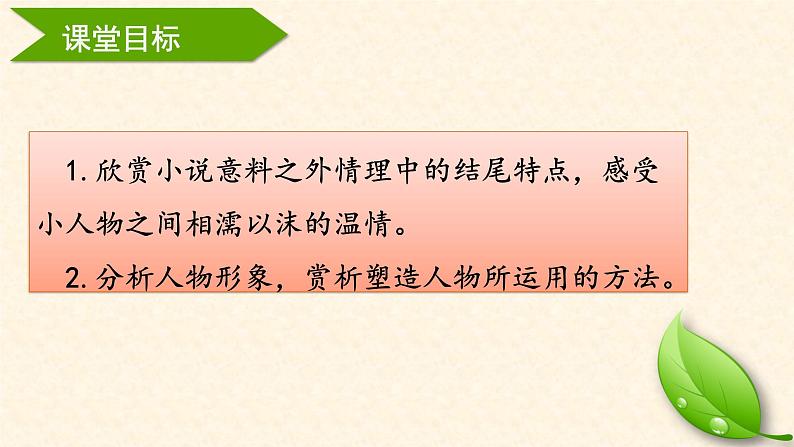 课堂目标

1. 欣赏小说意料之外情理中的结尾特点，感受小人物之间相濡以沫的温情。

2. 分析人物形象，赏析塑造人物所运用的方法。